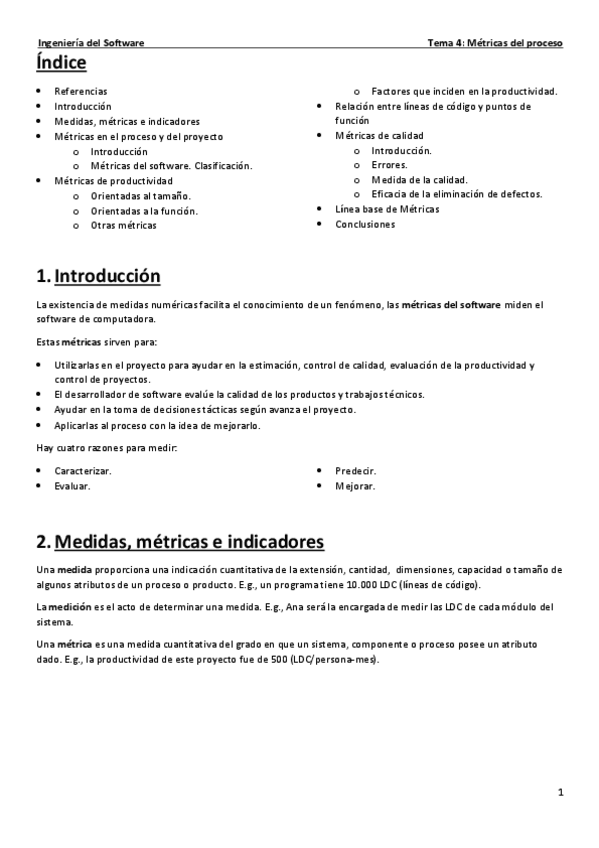 Ingeniería del Software Tema 4: Métricas del proceso

Índice

- Referencias
- Introducción
- Medidas, métricas e indicadores
- Métricas en el proceso y del proyecto
  - Introducción
  - Métricas del software. Clasificación.
- Métricas de productividad
  - Orientadas al tamaño.
  - Orientadas a la función.
  - Otras métricas
  - Factores que inciden en la productividad.
- Relación entre líneas de código y puntos de función
- Métricas de calidad
  - Introducción.
  - Errores.
  - Medida de la calidad.
  - Eficacia de la eliminación de defectos.
- Línea base de Métricas
- Conclusiones

1. Introducción

La existencia de medidas numéricas facilita el conocimiento de un fenómeno, las métricas del software miden el software de computadora.

Estas métricas sirven para:

- Utilizarlas en el proyecto para ayudar en la estimación, control de calidad, evaluación de la productividad y control de proyectos.
- El desarrollador de software evalúe la calidad de los productos y trabajos técnicos.
- Ayudar en la toma de decisiones tácticas según avanza el proyecto.
- Aplicarlas al proceso con la idea de mejorarlo.

Hay cuatro razones para medir:

- Caracterizar.
- Evaluar.
- Predecir.
- Mejorar.

2. Medidas, métricas e indicadores

Una medida proporciona una indicación cuantitativa de la extensión, cantidad, dimensiones, capacidad o tamaño de algunos atributos de un proceso o producto. E.g., un programa tiene 10.000 LDC (líneas de código).

La medición es el acto de determinar una medida. E.g., Ana será la encargada de medir las LDC de cada módulo del sistema.

Una métrica es una medida cuantitativa del grado en que un sistema, componente o proceso posee un atributo dado. E.g., la productividad de este proyecto fue de 500 (LDC/persona-mes).

1